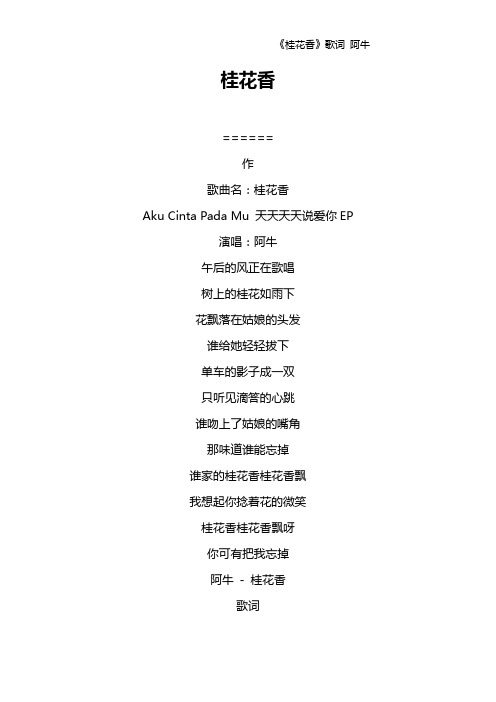 《桂花香》歌词 阿牛

桂花香

======

作

歌曲名：桂花香

Aku Cinta Pada Mu 天天天天说爱你 EP

演唱：阿牛

午后的风正在歌唱

树上的桂花如雨下

花飘落在姑娘的头发

谁给她轻轻拔下

单车的影子成一双

只听见滴答的心跳

谁吻上了姑娘的嘴角

那味道谁能忘掉

谁家的桂花香桂花香飘

我想起你捻着花的微笑

桂花香桂花香飘呀

你可有把我忘掉

阿牛 - 桂花香

歌词